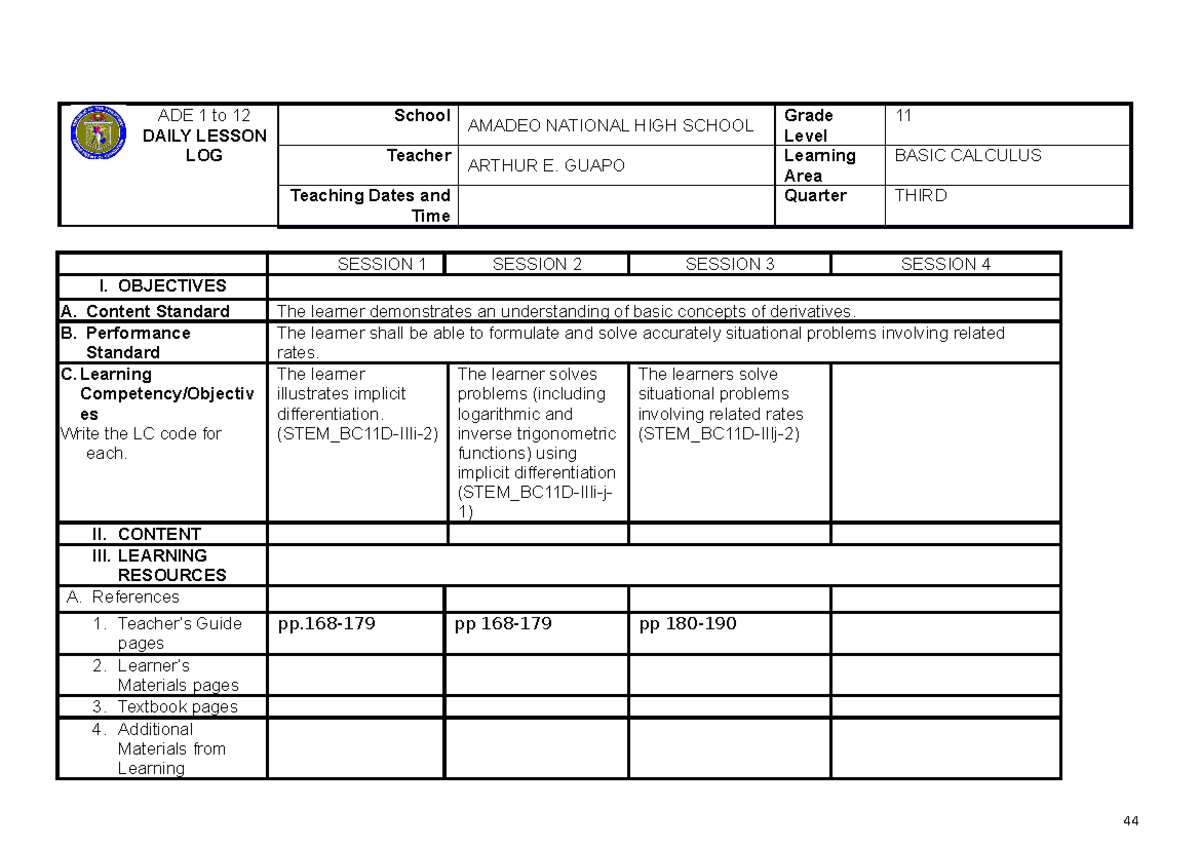 | ADE 1 to 12 DAILY LESSON LOG | School | AMADEO NATIONAL HIGH SCHOOL | Grade Level | 11 |
|---|---|---|---|---|
| | Teacher | ARTHUR E. GUAPO | Learning Area | BASIC CALCULUS |
| | Teaching Dates and Time | | Quarter | THIRD |

| | SESSION 1 | SESSION 2 | SESSION 3 | SESSION 4 |
|---|---|---|---|---|
| I. OBJECTIVES | | | | |
| A. Content Standard | The learner demonstrates an understanding of basic concepts of derivatives. | | | |
| B. Performance Standard | The learner shall be able to formulate and solve accurately situational problems involving related rates. | | | |
| C. Learning Competency/Objectives Write the LC code for each. | The learner illustrates implicit differentiation. (STEM_BC11D-IIIi-2) | The learner solves problems (including logarithmic and inverse trigonometric functions) using implicit differentiation (STEM_BC11D-IIIi-j-1) | The learners solve situational problems involving related rates (STEM_BC11D-IIIj-2) | |
| II. CONTENT | | | | |
| III. LEARNING RESOURCES | | | | |
| A. References | | | | |
| 1. Teacher's Guide pages | pp.168-179 | pp 168-179 | pp 180-190 | |
| 2. Learner's Materials pages | | | | |
| 3. Textbook pages | | | | |
| 4. Additional Materials from Learning | | | | |

44